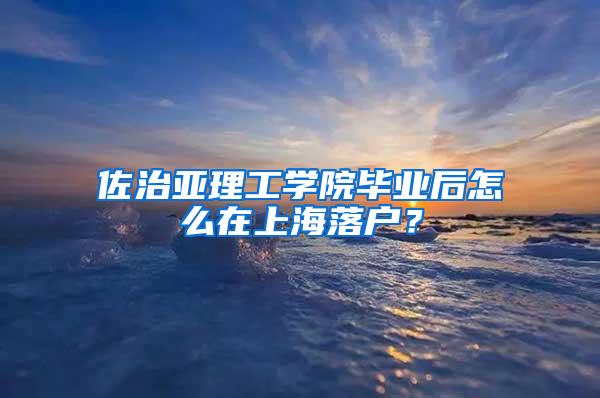 佐治亚理工学院毕业后怎么在上海落户？